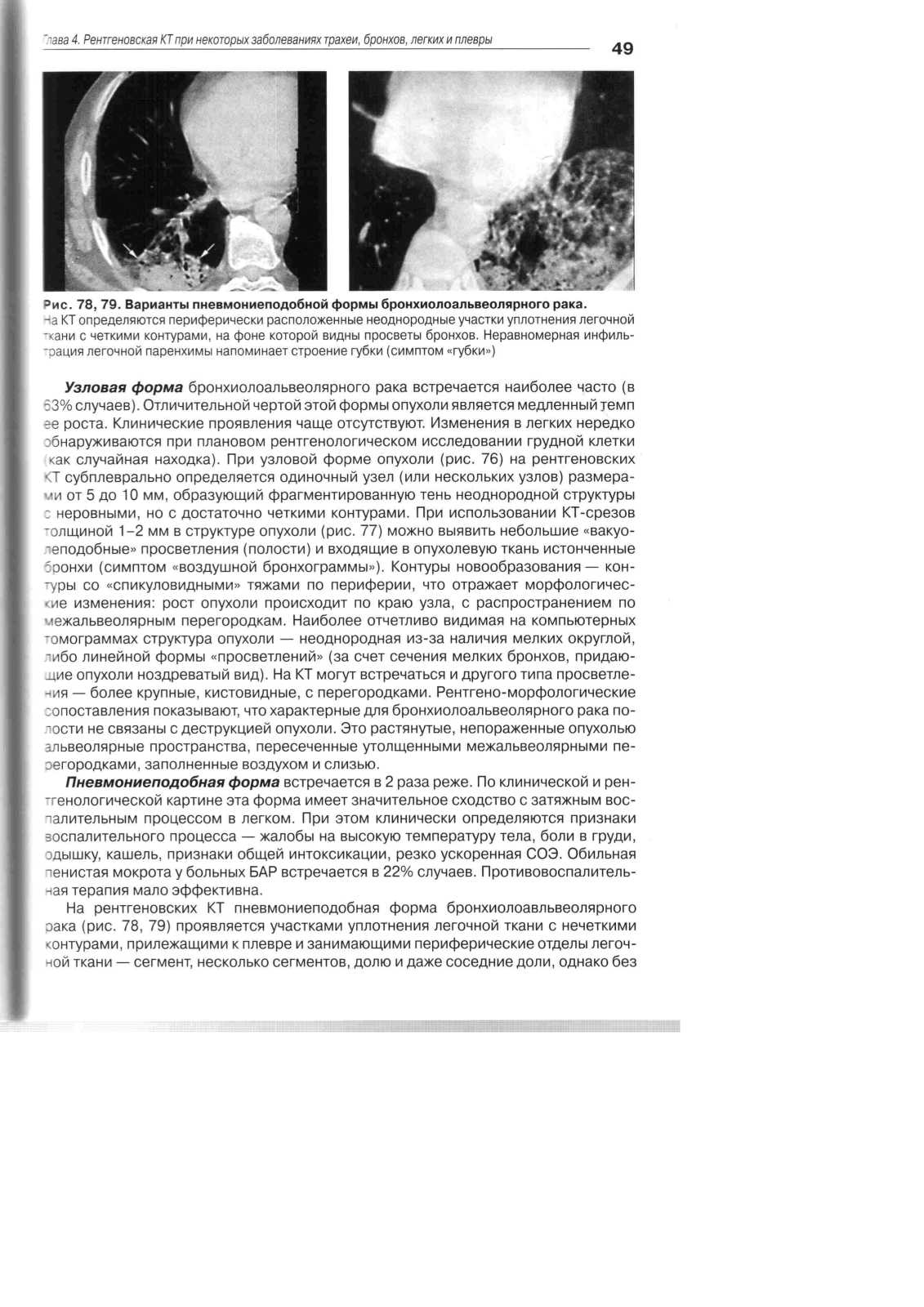 Глава 4. Рентгеновская КТ при некоторых заболеваниях трахеи, бронхов, легких и плевры

49

Рис. 78, 79. Варианты пневмониеподобной формы бронхиолоальвеолярного рака.
На КТ определяются периферически расположенные неоднородные участки уплотнения легочной ткани с четкими контурами, на фоне которой видны просветы бронхов. Неравномерная инфильтрация легочной паренхимы напоминает строение губки (симптом «губки»)

Узловая форма бронхиолоальвеолярного рака встречается наиболее часто (в 63% случаев). Отличительной чертой этой формы опухоли является медленный темп ее роста. Клинические проявления чаще отсутствуют. Изменения в легких нередко обнаруживаются при плановом рентгенологическом исследовании грудной клетки (как случайная находка). При узловой форме опухоли (рис. 76) на рентгеновских КТ субплеврально определяется одиночный узел (или нескольких узлов) размерами от 5 до 10 мм, образующий фрагментированную тень неоднородной структуры с неровными, но с достаточно четкими контурами. При использовании КТ-срезов толщиной 1–2 мм в структуре опухоли (рис. 77) можно выявить небольшие «вакуолеподобные» просветления (полости) и входящие в опухолевую ткань истонченные бронхи (симптом «воздушной бронхограммы»). Контуры новообразования — контуры со «спикуловидными» тяжами по периферии, что отражает морфологические изменения: рост опухоли происходит по краю узла, с распространением по межальвеолярным перегородкам. Наиболее отчетливо видимая на компьютерных томограммах структура опухоли — неоднородная из-за наличия мелких округлой, либо линейной формы «просветлений» (за счет сечения мелких бронхов, придающие опухоли ноздреватый вид). На КТ могут встречаться и другого типа просветления — более крупные, кистовидные, с перегородками. Рентгено-морфологические сопоставления показывают, что характерные для бронхиолоальвеолярного рака полости не связаны с деструкцией опухоли. Это растянутые, непораженные опухолью альвеолярные пространства, пересеченные утолщенными межальвеолярными перегородками, заполненные воздухом и слизью.

Пневмониеподобная форма встречается в 2 раза реже. По клинической и рентгенологической картине эта форма имеет значительное сходство с затяжным воспалительным процессом в легком. При этом клинически определяются признаки воспалительного процесса — жалобы на высокую температуру тела, боли в груди, одышку, кашель, признаки общей интоксикации, резко ускоренная СОЭ. Обильная пенистая мокрота у больных БАР встречается в 22% случаев. Противовоспалительная терапия мало эффективна.

На рентгеновских КТ пневмониеподобная форма бронхиолоавльвеолярного рака (рис. 78, 79) проявляется участками уплотнения легочной ткани с нечеткими контурами, прилежащими к плевре и занимающими периферические отделы легочной ткани — сегмент, несколько сегментов, долю и даже соседние доли, однако без